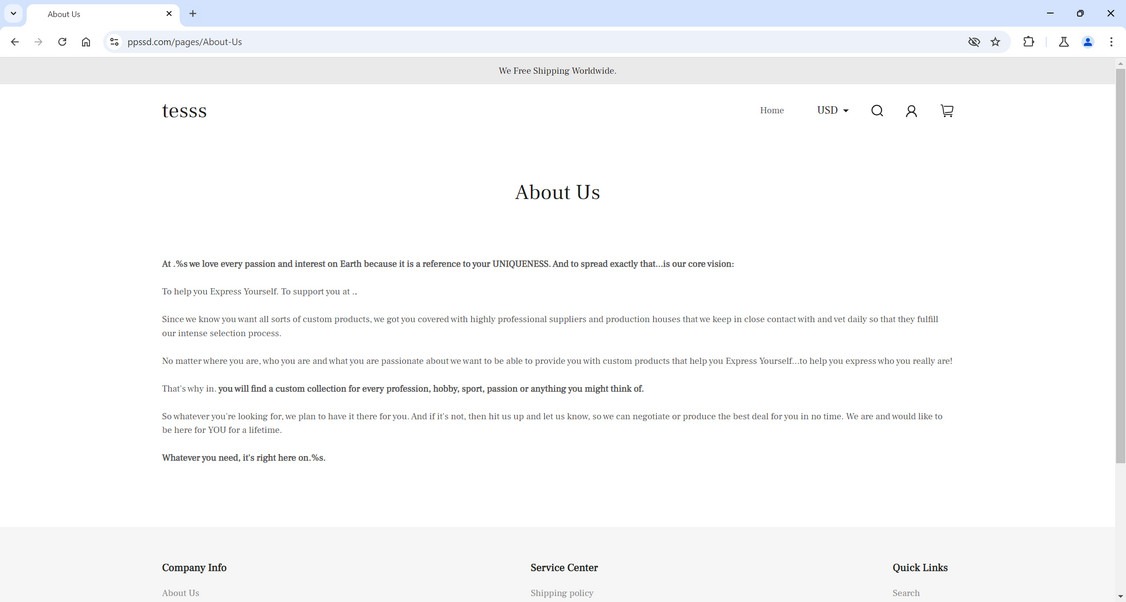 About Us

ppssd.com/pages/About-Us

We Free Shipping Worldwide.

tesss

Home USD

About Us

At .%s we love every passion and interest on Earth because it is a reference to your UNIQUENESS. And to spread exactly that...is our core vision:

To help you Express Yourself. To support you at .,

Since we know you want all sorts of custom products, we got you covered with highly professional suppliers and production houses that we keep in close contact with and vet daily so that they fulfill our intense selection process.

No matter where you are, who you are and what you are passionate about we want to be able to provide you with custom products that help you Express Yourself...to help you express who you really are!

That's why in. you will find a custom collection for every profession, hobby, sport, passion or anything you might think of.

So whatever you're looking for, we plan to have it there for you. And if it's not, then hit us up and let us know, so we can negotiate or produce the best deal for you in no time. We are and would like to be here for YOU for a lifetime.

Whatever you need, it's right here on.%s.

Company Info

About Us

Service Center

Shipping policy

Quick Links

Search